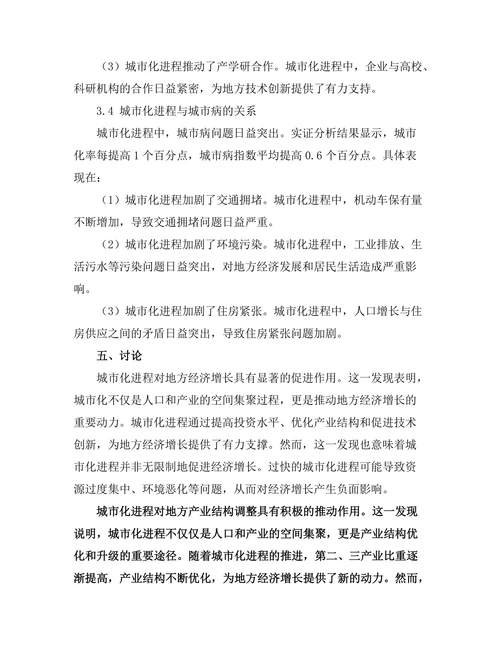 （3）城市化进程推动了产学研合作。城市化进程中，企业与高校、科研机构的合作日益紧密，为地方技术创新提供了有力支持。

3.4 城市化进程与城市病的关系

城市化进程中，城市病问题日益突出。实证分析结果显示，城市化率每提高 1 个百分点，城市病指数平均提高 0.6 个百分点。具体表现在：

（1）城市化进程加剧了交通拥堵。城市化进程中，机动车保有量不断增加，导致交通拥堵问题日益严重。

（2）城市化进程加剧了环境污染。城市化进程中，工业排放、生活污水等污染问题日益突出，对地方经济发展和居民生活造成严重影响。

（3）城市化进程加剧了住房紧张。城市化进程中，人口增长与住房供应之间的矛盾日益突出，导致住房紧张问题加剧。

五、讨论

城市化进程对地方经济增长具有显著的促进作用。这一发现表明，城市化不仅是人口和产业的空间集聚过程，更是推动地方经济增长的重要动力。城市化进程通过提高投资水平、优化产业结构和促进技术创新，为地方经济增长提供了有力支撑。然而，这一发现也意味着城市化进程并非无限制地促进经济增长。过快的城市化进程可能导致资源过度集中、环境恶化等问题，从而对经济增长产生负面影响。

城市化进程对地方产业结构调整具有积极的推动作用。这一发现说明，城市化进程不仅仅是人口和产业的空间集聚，更是产业结构优化和升级的重要途径。随着城市化进程的推进，第二、三产业比重逐渐提高，产业结构不断优化，为地方经济增长提供了新的动力。然而，